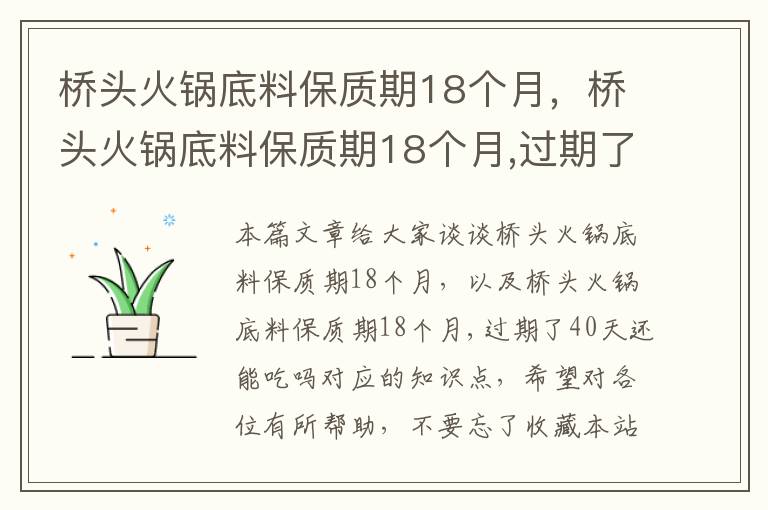 桥头火锅底料保质期18个月，桥头火锅底料保质期18个月,过期了

本篇文章给大家谈谈桥头火锅底料保质期18个月，以及桥头火锅底料保质期18个月,过期了40天还能吃吗对应的知识点，希望对各位有所帮助，不要忘了收藏本站